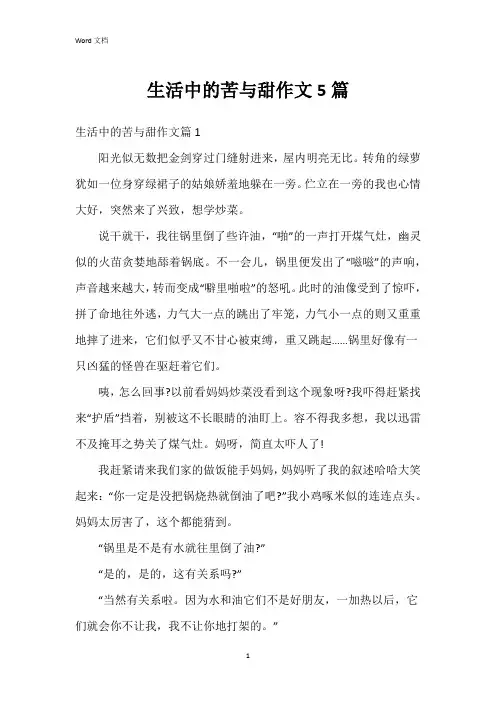 Word 文档

生活中的苦与甜作文 5 篇

生活中的苦与甜作文篇 1

阳光似无数把金剑穿过门缝射进来，屋内明亮无比。转角的绿萝犹如一位身穿绿裙子的姑娘娇羞地躲在一旁。伫立在一旁的我也心情大好，突然来了兴致，想学炒菜。

说干就干，我往锅里倒了些许油，“啪”的一声打开煤气灶，幽灵似的火苗贪婪地舔着锅底。不一会儿，锅里便发出了“嗞嗞”的声响，声音越来越大，转而变成“噼里啪啦”的怒吼。此时的油像受到了惊吓，拼了命地往外逃，力气大一点的跳出了牢笼，力气小一点的则又重重地摔了进来，它们似乎又不甘心被束缚，重又跳起……锅里好像有一只凶猛的怪兽在驱赶着它们。

咦，怎么回事?以前看妈妈炒菜没看到这个现象呀?我吓得赶紧找来“护盾”挡着，别被这不长眼睛的油盯上。容不得我多想，我以迅雷不及掩耳之势关了煤气灶。妈呀，简直太吓人了!

我赶紧请来我们家的做饭能手妈妈，妈妈听了我的叙述哈哈大笑起来：“你一定是没把锅烧热就倒油了吧?”我小鸡啄米似的连连点头。妈妈太厉害了，这个都能猜到。

“锅里是不是有水就往里倒了油?”

“是的，是的，这有关系吗?”

“当然有关系啦。因为水和油它们不是好朋友，一加热以后，它们就会你不让我，我不让你地打架的。”

1